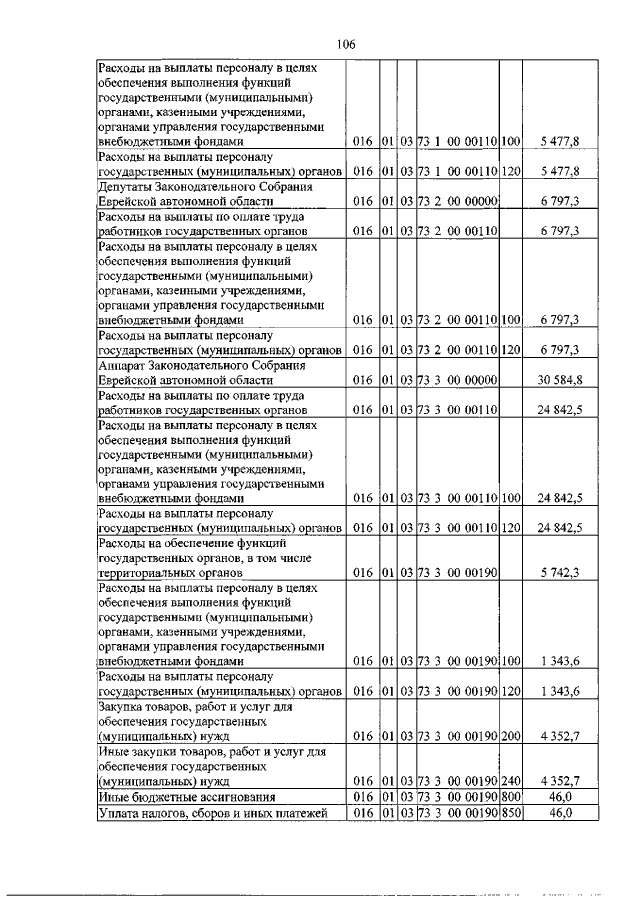 106

| | | | | | | |
|---|---|---|---|---|---|---|
| Расходы на выплаты персоналу в целях обеспечения выполнения функций государственными (муниципальными) органами, казенными учреждениями, органами управления государственными внебюджетными фондами | 016 | 01 | 03 | 73 1 00 00110 | 100 | 5 477,8 |
| Расходы на выплаты персоналу государственных (муниципальных) органов | 016 | 01 | 03 | 73 1 00 00110 | 120 | 5 477,8 |
| Депутаты Законодательного Собрания Еврейской автономной области | 016 | 01 | 03 | 73 2 00 00000 | | 6 797,3 |
| Расходы на выплаты по оплате труда работников государственных органов | 016 | 01 | 03 | 73 2 00 00110 | | 6 797,3 |
| Расходы на выплаты персоналу в целях обеспечения выполнения функций государственными (муниципальными) органами, казенными учреждениями, органами управления государственными внебюджетными фондами | 016 | 01 | 03 | 73 2 00 00110 | 100 | 6 797,3 |
| Расходы на выплаты персоналу государственных (муниципальных) органов | 016 | 01 | 03 | 73 2 00 00110 | 120 | 6 797,3 |
| Аппарат Законодательного Собрания Еврейской автономной области | 016 | 01 | 03 | 73 3 00 00000 | | 30 584,8 |
| Расходы на выплаты по оплате труда работников государственных органов | 016 | 01 | 03 | 73 3 00 00110 | | 24 842,5 |
| Расходы на выплаты персоналу в целях обеспечения выполнения функций государственными (муниципальными) органами, казенными учреждениями, органами управления государственными внебюджетными фондами | 016 | 01 | 03 | 73 3 00 00110 | 100 | 24 842,5 |
| Расходы на выплаты персоналу государственных (муниципальных) органов | 016 | 01 | 03 | 73 3 00 00110 | 120 | 24 842,5 |
| Расходы на обеспечение функций государственных органов, в том числе территориальных органов | 016 | 01 | 03 | 73 3 00 00190 | | 5 742,3 |
| Расходы на выплаты персоналу в целях обеспечения выполнения функций государственными (муниципальными) органами, казенными учреждениями, органами управления государственными внебюджетными фондами | 016 | 01 | 03 | 73 3 00 00190 | 100 | 1 343,6 |
| Расходы на выплаты персоналу государственных (муниципальных) органов | 016 | 01 | 03 | 73 3 00 00190 | 120 | 1 343,6 |
| Закупка товаров, работ и услуг для обеспечения государственных (муниципальных) нужд | 016 | 01 | 03 | 73 3 00 00190 | 200 | 4 352,7 |
| Иные закупки товаров, работ и услуг для обеспечения государственных (муниципальных) нужд | 016 | 01 | 03 | 73 3 00 00190 | 240 | 4 352,7 |
| Иные бюджетные ассигнования | 016 | 01 | 03 | 73 3 00 00190 | 800 | 46,0 |
| Уплата налогов, сборов и иных платежей | 016 | 01 | 03 | 73 3 00 00190 | 850 | 46,0 |